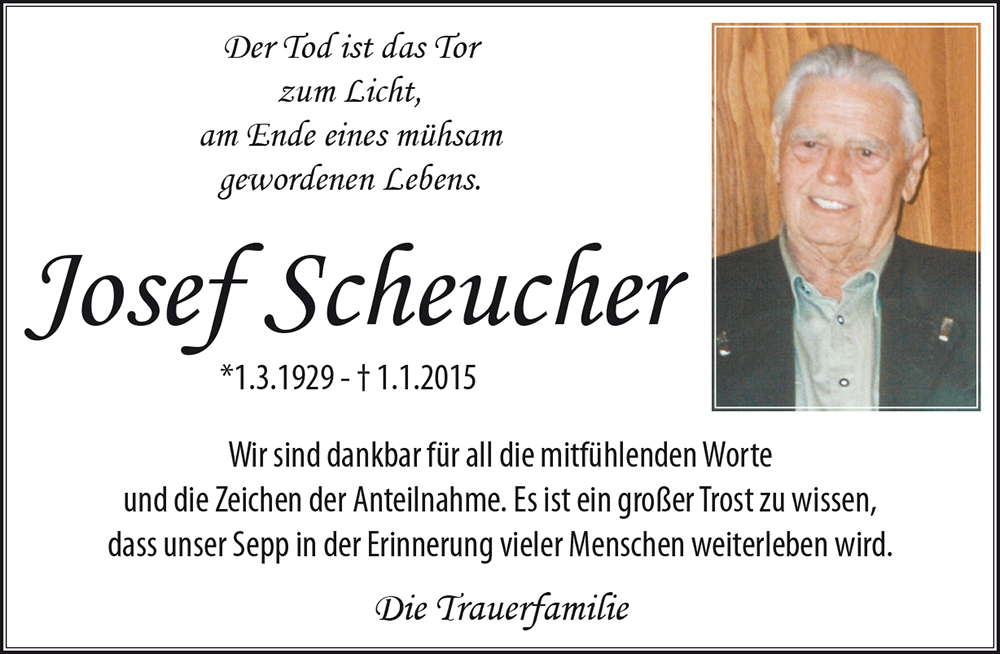 Der Tod ist das Tor
zum Licht,
am Ende eines mühsam
gewordenen Lebens.

Josef Scheucher

*1.3.1929 - † 1.1.2015

Wir sind dankbar für all die mitfühlenden Worte und die Zeichen der Anteilnahme. Es ist ein großer Trost zu wissen, dass unser Sepp in der Erinnerung vieler Menschen weiterleben wird.

Die Trauerfamilie